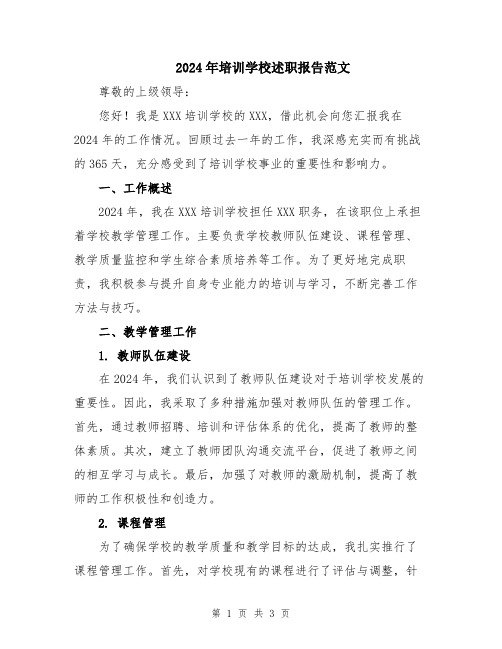 2024年培训学校述职报告范文

尊敬的上级领导：

您好！我是XXX培训学校的XXX，借此机会向您汇报我在2024年的工作情况。回顾过去一年的工作，我深感充实而有挑战的365天，充分感受到了培训学校事业的重要性和影响力。

一、工作概述

2024年，我在XXX培训学校担任XXX职务，在该职位上承担着学校教学管理工作。主要负责学校教师队伍建设、课程管理、教学质量监控和学生综合素质培养等工作。为了更好地完成职责，我积极参与提升自身专业能力的培训与学习，不断完善工作方法与技巧。

二、教学管理工作

1. 教师队伍建设

在2024年，我们认识到了教师队伍建设对于培训学校发展的重要性。因此，我采取了多种措施加强对教师队伍的管理工作。首先，通过教师招聘、培训和评估体系的优化，提高了教师的整体素质。其次，建立了教师团队沟通交流平台，促进了教师之间的相互学习与成长。最后，加强了对教师的激励机制，提高了教师的工作积极性和创造力。

2. 课程管理

为了确保学校的教学质量和教学目标的达成，我扎实推行了课程管理工作。首先，对学校现有的课程进行了评估与调整，针

第 1 页 共 3 页